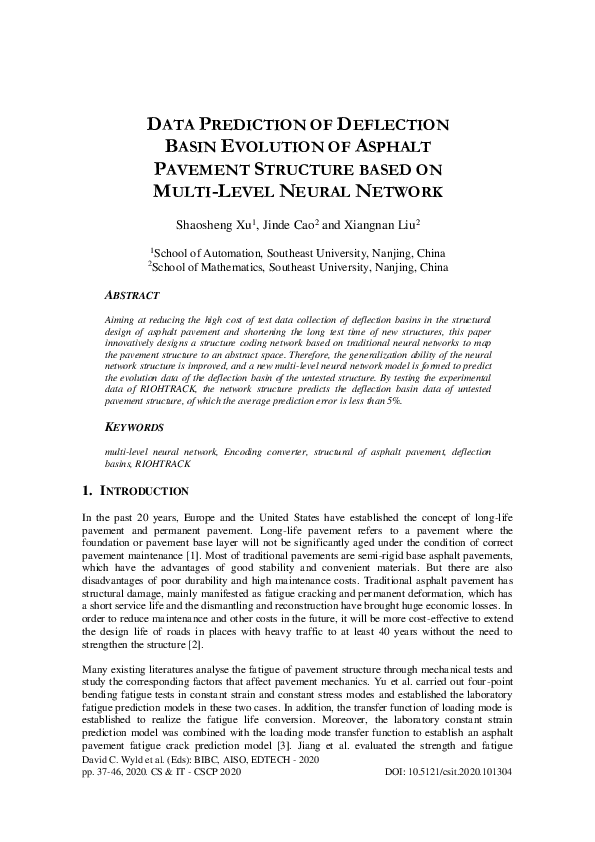 DATA PREDICTION OF DEFLECTION BASIN EVOLUTION OF ASPHALT PAVEMENT STRUCTURE BASED ON MULTI-LEVEL NEURAL NETWORK

Shaosheng Xu$^1$, Jinde Cao$^2$ and Xiangnan Liu$^2$

$^1$School of Automation, Southeast University, Nanjing, China
$^2$School of Mathematics, Southeast University, Nanjing, China

ABSTRACT

Aiming at reducing the high cost of test data collection of deflection basins in the structural design of asphalt pavement and shortening the long test time of new structures, this paper innovatively designs a structure coding network based on traditional neural networks to map the pavement structure to an abstract space. Therefore, the generalization ability of the neural network structure is improved, and a new multi-level neural network model is formed to predict the evolution data of the deflection basin of the untested structure. By testing the experimental data of RIOHTRACK, the network structure predicts the deflection basin data of untested pavement structure, of which the average prediction error is less than 5%.

KEYWORDS

multi-level neural network, Encoding converter, structural of asphalt pavement, deflection basins, RIOHTRACK

1. INTRODUCTION

In the past 20 years, Europe and the United States have established the concept of long-life pavement and permanent pavement. Long-life pavement refers to a pavement where the foundation or pavement base layer will not be significantly aged under the condition of correct pavement maintenance [1]. Most of traditional pavements are semi-rigid base asphalt pavements, which have the advantages of good stability and convenient materials. But there are also disadvantages of poor durability and high maintenance costs. Traditional asphalt pavement has structural damage, mainly manifested as fatigue cracking and permanent deformation, which has a short service life and the dismantling and reconstruction have brought huge economic losses. In order to reduce maintenance and other costs in the future, it will be more cost-effective to extend the design life of roads in places with heavy traffic to at least 40 years without the need to strengthen the structure [2].

Many existing literatures analyse the fatigue of pavement structure through mechanical tests and study the corresponding factors that affect pavement mechanics. Yu et al. carried out four-point bending fatigue tests in constant strain and constant stress modes and established the laboratory fatigue prediction models in these two cases. In addition, the transfer function of loading mode is established to realize the fatigue life conversion. Moreover, the laboratory constant strain prediction model was combined with the loading mode transfer function to establish an asphalt pavement fatigue crack prediction model [3]. Jiang et al. evaluated the strength and fatigue

David C. Wyld et al. (Eds): BIBC, AISO, EDTECH - 2020
pp. 37-46, 2020. CS & IT - CSCP 2020 DOI: 10.5121/csit.2020.101304